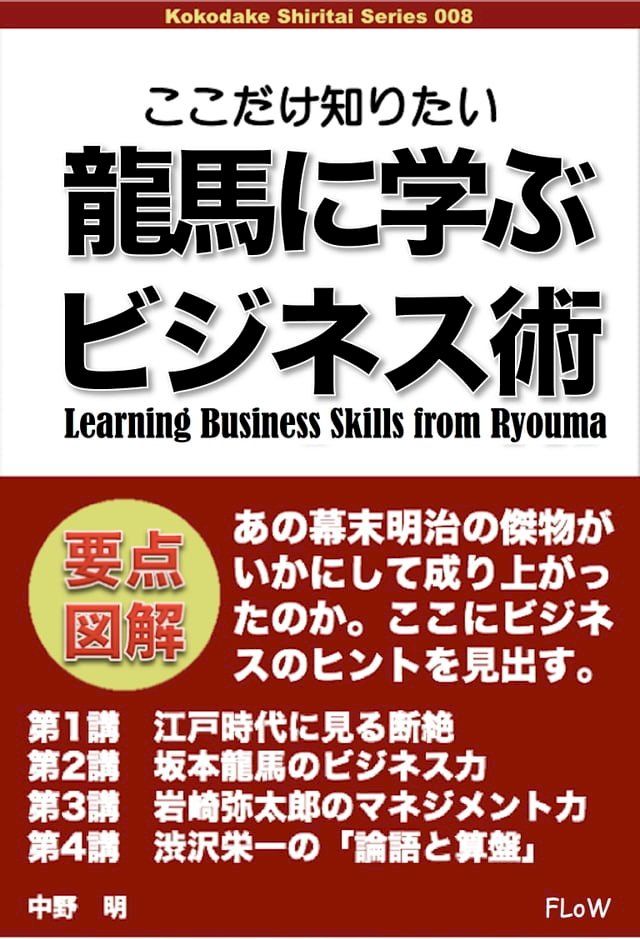 Kokodake Shiritai Series 008

ここだけ知りたい

龍馬に学ぶ
ビジネス術

Learning Business Skills from Ryouma

要点
図解

あの幕末明治の傑物がいかにして成り上がったのか。ここにビジネスのヒントを見出す。

第1講　江戸時代に見る断絶
第2講　坂本龍馬のビジネス力
第3講　岩崎弥太郎のマネジメント力
第4講　渋沢栄一の「論語と算盤」

中野　明

FLoW